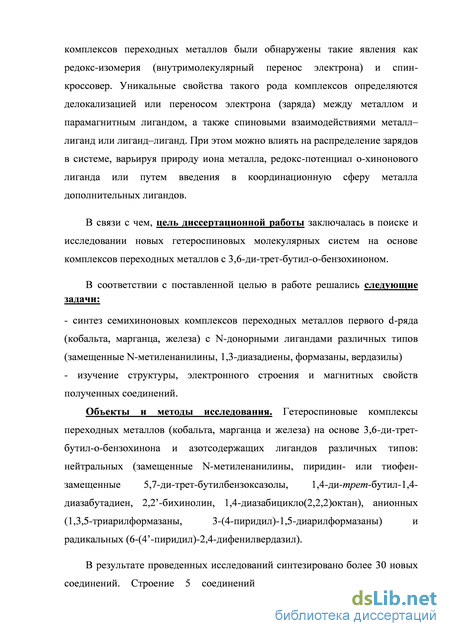 комплексов переходных металлов были обнаружены такие явления как редокс-изомерия (внутримолекулярный перенос электрона) и спин-кроссовер. Уникальные свойства такого рода комплексов определяются делокализацией или переносом электрона (заряда) между металлом и парамагнитным лигандом, а также спиновыми взаимодействиями металл–лиганд или лиганд–лиганд. При этом можно влиять на распределение зарядов в системе, варьируя природу иона металла, редокс-потенциал о-хинонового лиганда или путем введения в координационную сферу металла дополнительных лигандов.

В связи с чем, цель диссертационной работы заключалась в поиске и исследовании новых гетероспиновых молекулярных систем на основе комплексов переходных металлов с 3,6-ди-трет-бутил-о-бензохиноном.

В соответствии с поставленной целью в работе решались следующие задачи:

- синтез семихиноновых комплексов переходных металлов первого d-ряда (кобальта, марганца, железа) с N-донорными лигандами различных типов (замещенные N-метиленанилины, 1,3-диазадиены, формазаны, вердазилы)

- изучение структуры, электронного строения и магнитных свойств полученных соединений.

Объекты и методы исследования. Гетероспиновые комплексы переходных металлов (кобальта, марганца и железа) на основе 3,6-ди-трет-бутил-о-бензохинона и азотсодержащих лигандов различных типов: нейтральных (замещенные N-метиленанилины, пиридин- или тиофен-замещенные 5,7-ди-трет-бутилбензоксазолы, 1,4-ди-трет-бутил-1,4-диазабутадиен, 2,2'-бихинолин, 1,4-диазабицикло(2,2,2)октан), анионных (1,3,5-триарилформазаны, 3-(4-пиридил)-1,5-диарилформазаны) и радикальных (6-(4'-пиридил)-2,4-дифенилвердазил).

В результате проведенных исследований синтезировано более 30 новых соединений. Строение 5 соединений

dsLib.net
библиотека диссертаций